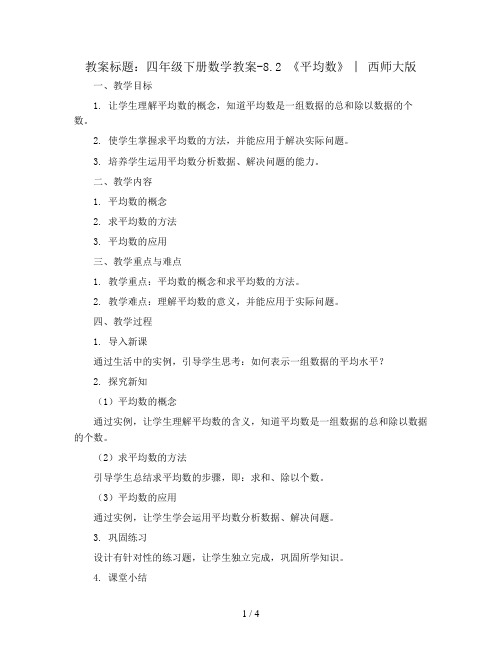 教案标题：四年级下册数学教案-8.2 《平均数》 | 西师大版

一、教学目标

1. 让学生理解平均数的概念，知道平均数是一组数据的总和除以数据的个数。

2. 使学生掌握求平均数的方法，并能应用于解决实际问题。

3. 培养学生运用平均数分析数据、解决问题的能力。

二、教学内容

1. 平均数的概念

2. 求平均数的方法

3. 平均数的应用

三、教学重点与难点

1. 教学重点：平均数的概念和求平均数的方法。

2. 教学难点：理解平均数的意义，并能应用于实际问题。

四、教学过程

1. 导入新课

通过生活中的实例，引导学生思考：如何表示一组数据的平均水平？

2. 探究新知

（1）平均数的概念

通过实例，让学生理解平均数的含义，知道平均数是一组数据的总和除以数据的个数。

（2）求平均数的方法

引导学生总结求平均数的步骤，即：求和、除以个数。

（3）平均数的应用

通过实例，让学生学会运用平均数分析数据、解决问题。

3. 巩固练习

设计有针对性的练习题，让学生独立完成，巩固所学知识。

4. 课堂小结

1 / 4